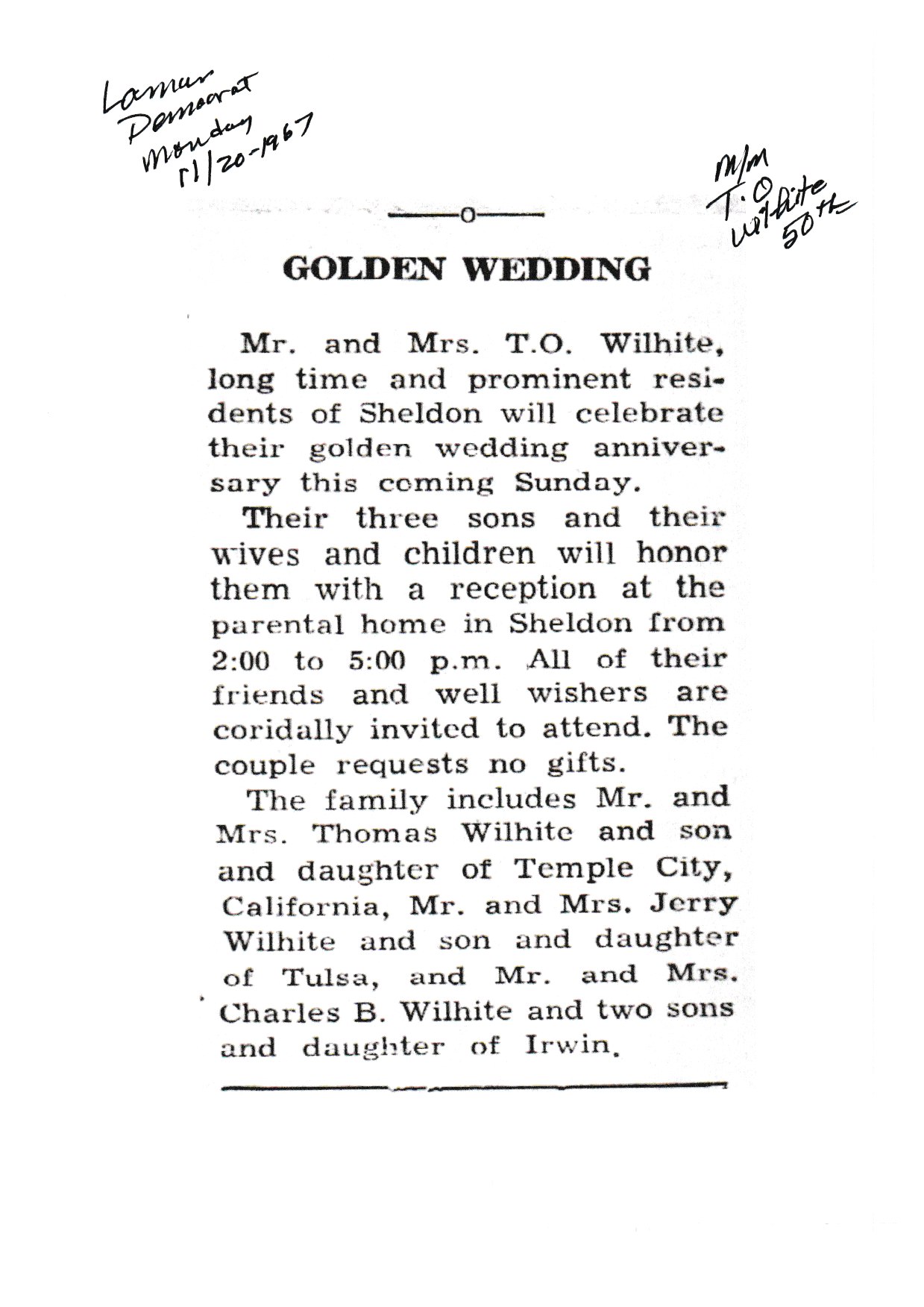 Lamar Democrat Monday 11/20-1967

M/M T.O Wilhite 50th

—o—

GOLDEN WEDDING

Mr. and Mrs. T.O. Wilhite, long time and prominent residents of Sheldon will celebrate their golden wedding anniversary this coming Sunday.

Their three sons and their wives and children will honor them with a reception at the parental home in Sheldon from 2:00 to 5:00 p.m. All of their friends and well wishers are coridally invited to attend. The couple requests no gifts.

The family includes Mr. and Mrs. Thomas Wilhite and son and daughter of Temple City, California, Mr. and Mrs. Jerry Wilhite and son and daughter of Tulsa, and Mr. and Mrs. Charles B. Wilhite and two sons and daughter of Irwin.